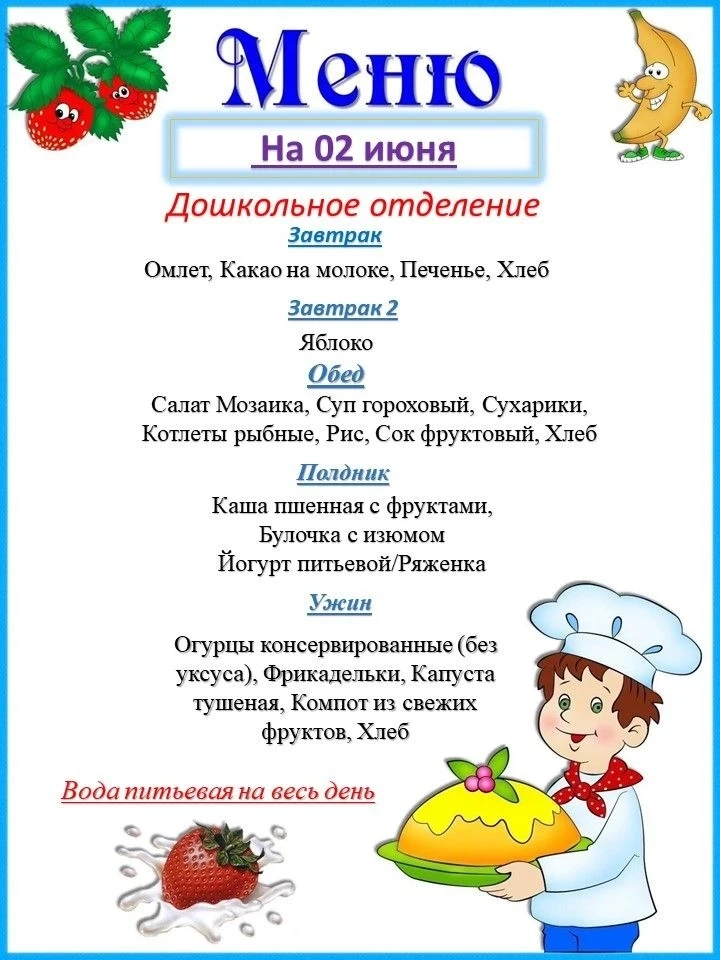 Меню

На 02 июня

Дошкольное отделение

Завтрак

Омлет, Какао на молоке, Печенье, Хлеб

Завтрак 2

Яблоко

Обед

Салат Мозаика, Суп гороховый, Сухарики, Котлеты рыбные, Рис, Сок фруктовый, Хлеб

Полдник

Каша пшенная с фруктами, Булочка с изюмом Йогурт питьевой/Ряженка

Ужин

Огурцы консервированные (без уксуса), Фрикадельки, Капуста тушеная, Компот из свежих фруктов, Хлеб

Вода питьевая на весь день